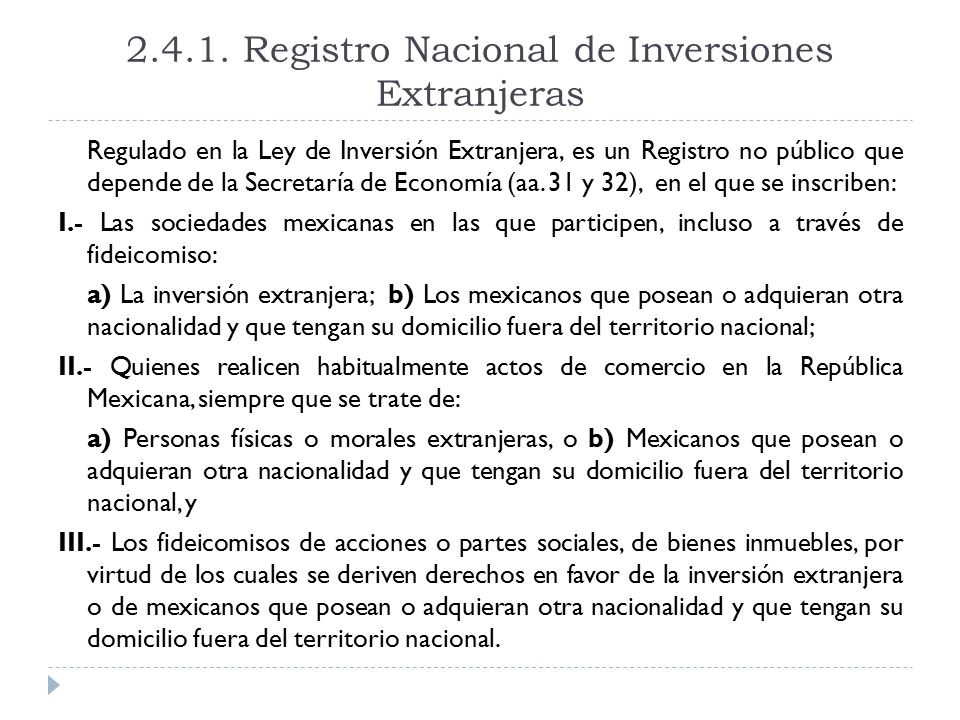 2.4.1. Registro Nacional de Inversiones Extranjeras

Regulado en la Ley de Inversión Extranjera, es un Registro no público que depende de la Secretaría de Economía (aa.31 y 32), en el que se inscriben:

I.- Las sociedades mexicanas en las que participen, incluso a través de fideicomiso:

a) La inversión extranjera; b) Los mexicanos que posean o adquieran otra nacionalidad y que tengan su domicilio fuera del territorio nacional;

II.- Quienes realicen habitualmente actos de comercio en la República Mexicana, siempre que se trate de:

a) Personas físicas o morales extranjeras, o b) Mexicanos que posean o adquieran otra nacionalidad y que tengan su domicilio fuera del territorio nacional, y

III.- Los fideicomisos de acciones o partes sociales, de bienes inmuebles, por virtud de los cuales se deriven derechos en favor de la inversión extranjera o de mexicanos que posean o adquieran otra nacionalidad y que tengan su domicilio fuera del territorio nacional.